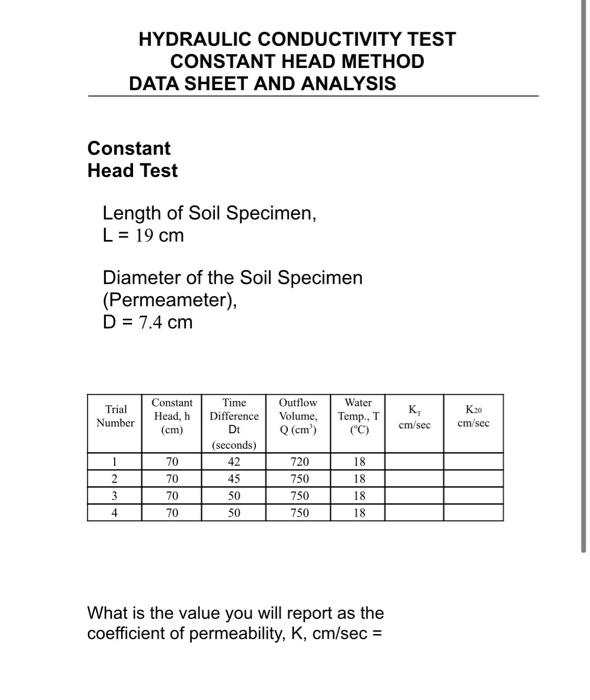 HYDRAULIC CONDUCTIVITY TEST
CONSTANT HEAD METHOD
DATA SHEET AND ANALYSIS

Constant
Head Test

Length of Soil Specimen,
L = 19 cm

Diameter of the Soil Specimen (Permeameter),
D = 7.4 cm

| Trial Number | Constant Head, h (cm) | Time Difference Dt (seconds) | Outflow Volume, Q ($cm^3$) | Water Temp., T (°C) | $K_T$ cm/sec | $K_{20}$ cm/sec |
|---|---|---|---|---|---|---|
| 1 | 70 | 42 | 720 | 18 | | |
| 2 | 70 | 45 | 750 | 18 | | |
| 3 | 70 | 50 | 750 | 18 | | |
| 4 | 70 | 50 | 750 | 18 | | |

What is the value you will report as the coefficient of permeability, K, cm/sec =